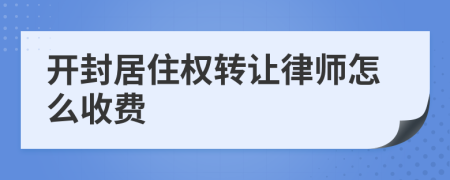 开封居住权转让律师怎么收费